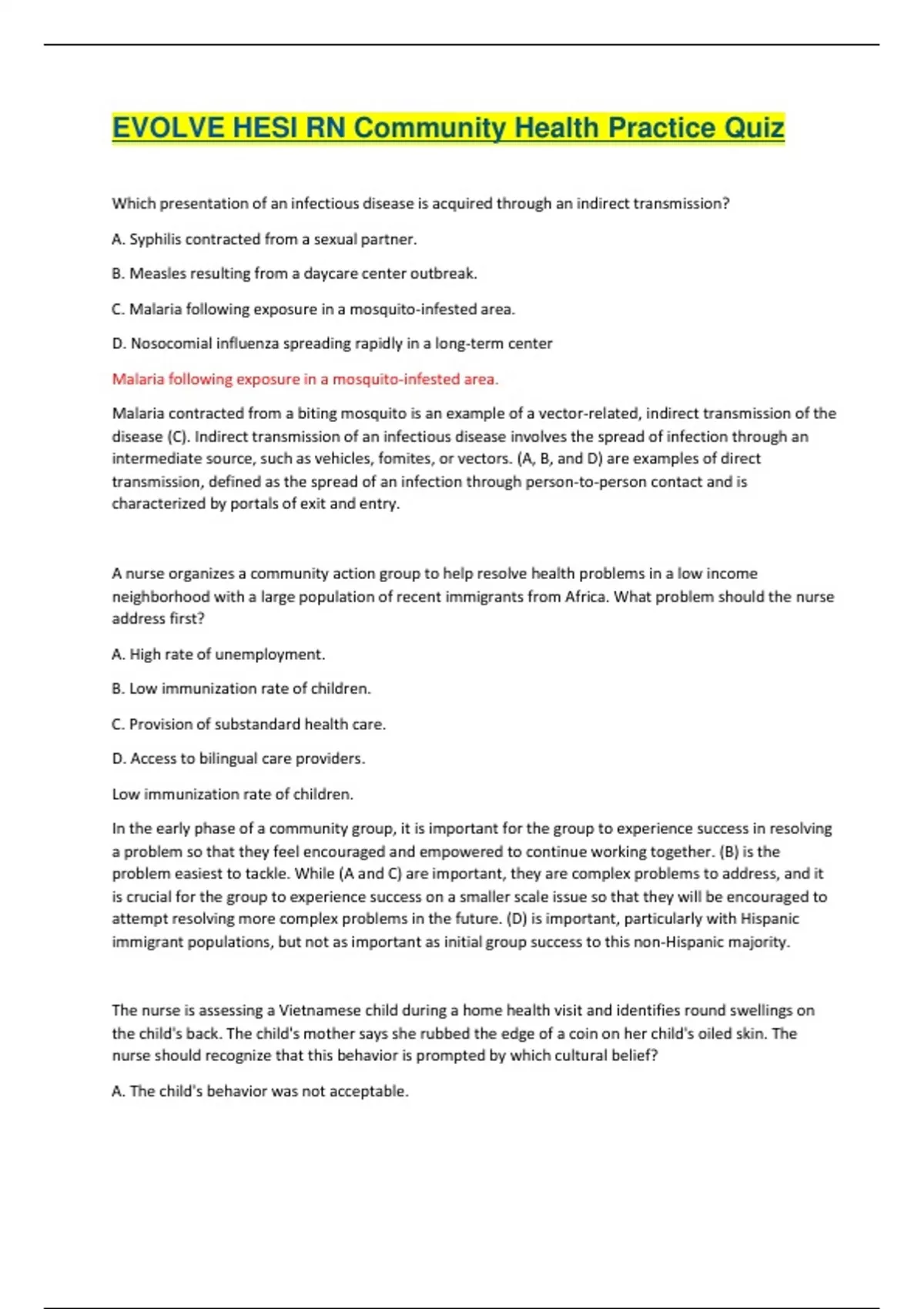 EVOLVE HESI RN Community Health Practice Quiz

Which presentation of an infectious disease is acquired through an indirect transmission?

A. Syphilis contracted from a sexual partner.

B. Measles resulting from a daycare center outbreak.

C. Malaria following exposure in a mosquito-infested area.

D. Nosocomial influenza spreading rapidly in a long-term center

Malaria following exposure in a mosquito-infested area.

Malaria contracted from a biting mosquito is an example of a vector-related, indirect transmission of the disease (C). Indirect transmission of an infectious disease involves the spread of infection through an intermediate source, such as vehicles, fomites, or vectors. (A, B, and D) are examples of direct transmission, defined as the spread of an infection through person-to-person contact and is characterized by portals of exit and entry.

A nurse organizes a community action group to help resolve health problems in a low income neighborhood with a large population of recent immigrants from Africa. What problem should the nurse address first?

A. High rate of unemployment.

B. Low immunization rate of children.

C. Provision of substandard health care.

D. Access to bilingual care providers.

Low immunization rate of children.

In the early phase of a community group, it is important for the group to experience success in resolving a problem so that they feel encouraged and empowered to continue working together. (B) is the problem easiest to tackle. While (A and C) are important, they are complex problems to address, and it is crucial for the group to experience success on a smaller scale issue so that they will be encouraged to attempt resolving more complex problems in the future. (D) is important, particularly with Hispanic immigrant populations, but not as important as initial group success to this non-Hispanic majority.

The nurse is assessing a Vietnamese child during a home health visit and identifies round swellings on the child's back. The child's mother says she rubbed the edge of a coin on her child's oiled skin. The nurse should recognize that this behavior is prompted by which cultural belief?

A. The child's behavior was not acceptable.